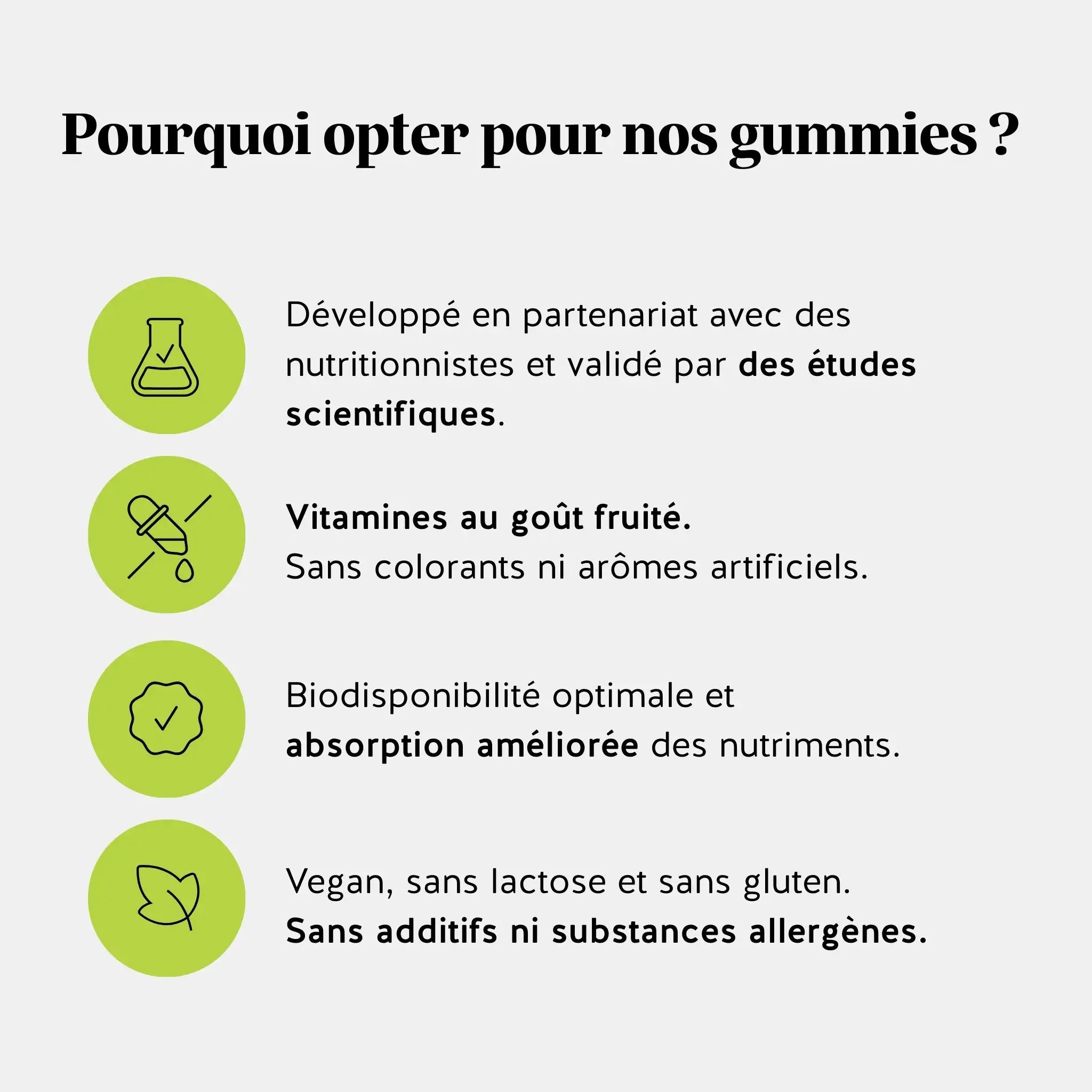 Pourquoi opter pour nos gummies ?

Développé en partenariat avec des nutritionnistes et validé par des études scientifiques.

Vitamines au goût fruité.
Sans colorants ni arômes artificiels.

Biodisponibilité optimale et absorption améliorée des nutriments.

Vegan, sans lactose et sans gluten.
Sans additifs ni substances allergènes.